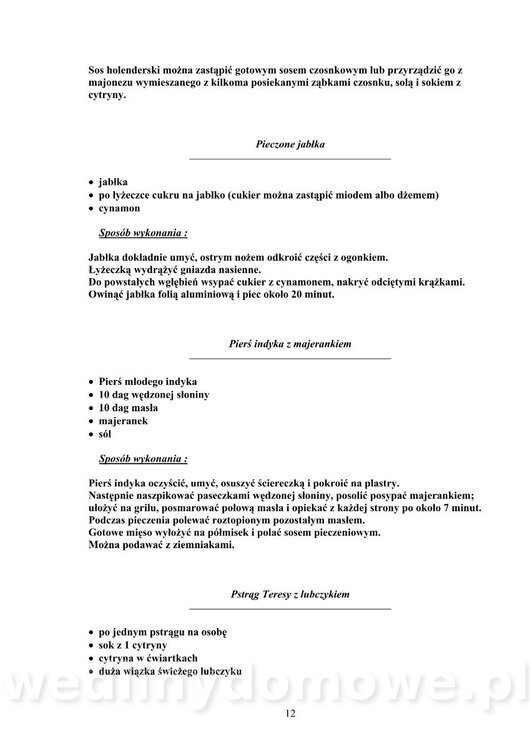 Sos holenderski można zastąpić gotowym sosem czosnkowym lub przyrządzić go z majonezu wymieszanego z kilkoma posiekanymi ząbkami czosnku, solą i sokiem z cytryny.

Pieczone jabłka

• jabłka
• po łyżeczce cukru na jabłko (cukier można zastąpić miodem albo dżemem)
• cynamon

Sposób wykonania :

Jabłka dokładnie umyć, ostrym nożem odkroić części z ogonkiem.
Łyżeczką wydrążyć gniazda nasienne.
Do powstałych wgłębień wsypać cukier z cynamonem, nakryć odciętymi krążkami.
Owinąć jabłka folią aluminiową i piec około 20 minut.

Pierś indyka z majerankiem

• Pierś młodego indyka
• 10 dag wędzonej słoniny
• 10 dag masła
• majeranek
• sól

Sposób wykonania :

Pierś indyka oczyścić, umyć, osuszyć ściereczką i pokroić na plastry.
Następnie naszpikować paseczkami wędzonej słoniny, posolić posypać majerankiem; ułożyć na grilu, posmarować połową masła i opiekać z każdej strony po około 7 minut.
Podczas pieczenia polewać roztopionym pozostałym masłem.
Gotowe mięso wyłożyć na półmisek i polać sosem pieczeniowym.
Można podawać z ziemniakami.

Pstrąg Teresy z lubczykiem

• po jednym pstrągu na osobę
• sok z 1 cytryny
• cytryna w ćwiartkach
• duża wiązka świeżego lubczyku

wedlinydomowe.pl

12